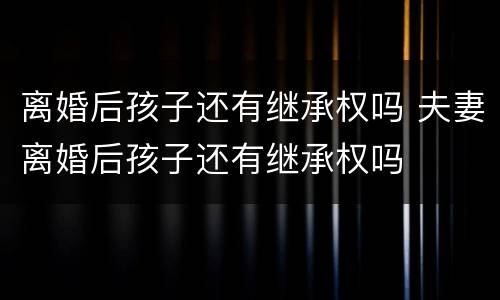 离婚后孩子还有继承权吗 夫妻离婚后孩子还有继承权吗